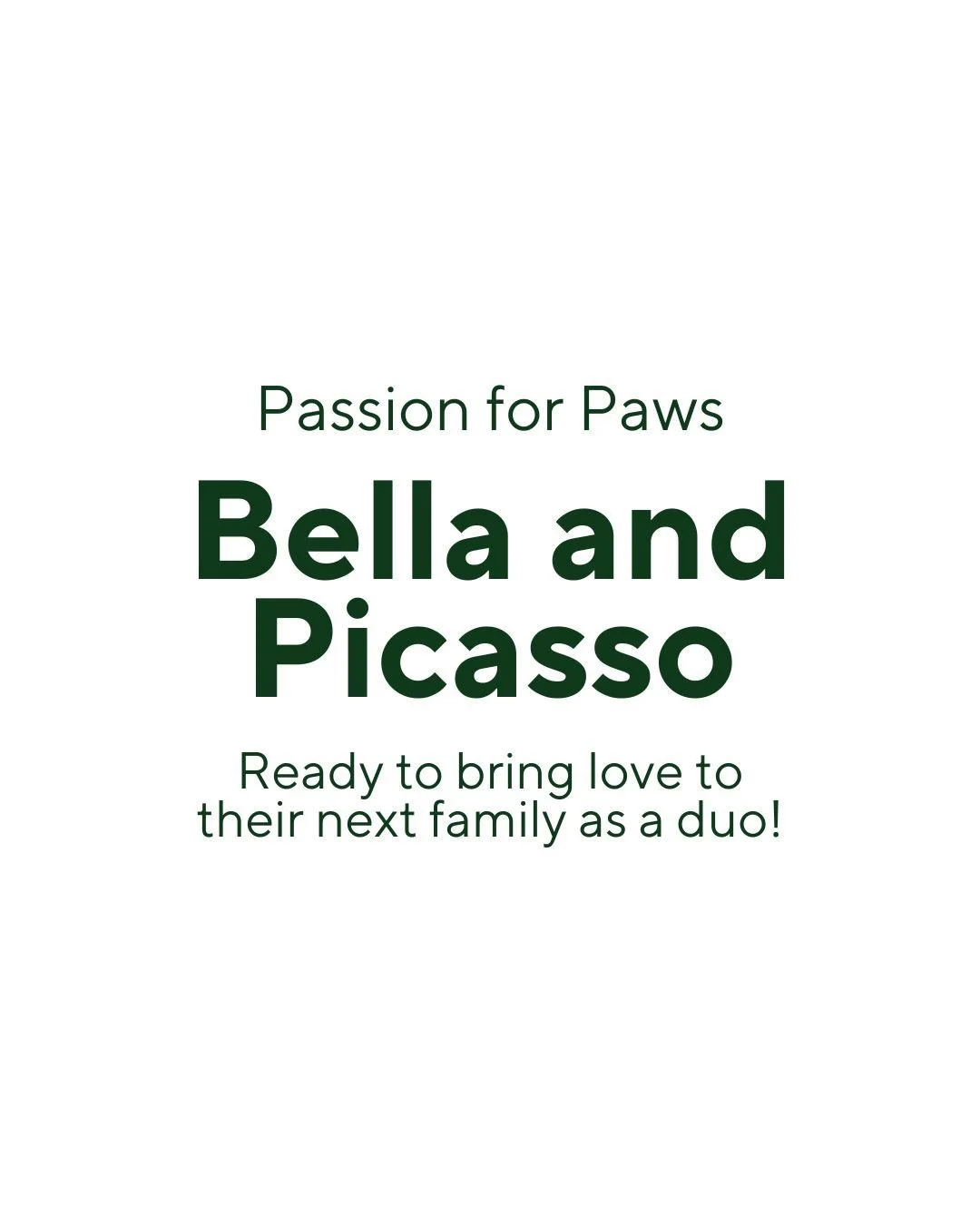 Passion for Paws

Bella and Picasso

Ready to bring love to their next family as a duo!